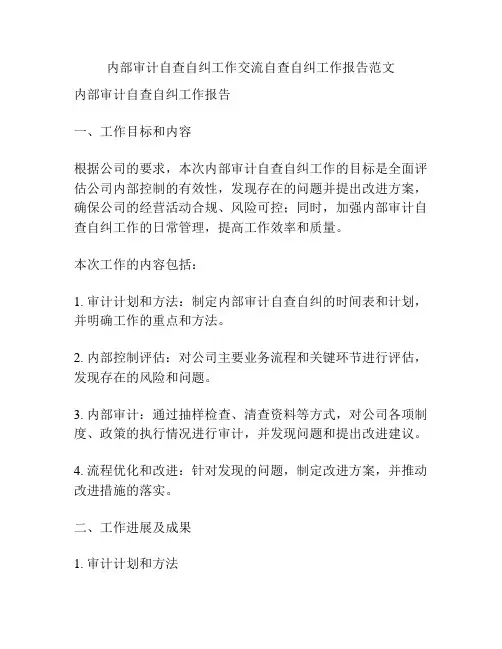 内部审计自查自纠工作交流自查自纠工作报告范文

内部审计自查自纠工作报告

一、工作目标和内容

根据公司的要求，本次内部审计自查自纠工作的目标是全面评估公司内部控制的有效性，发现存在的问题并提出改进方案，确保公司的经营活动合规、风险可控；同时，加强内部审计自查自纠工作的日常管理，提高工作效率和质量。

本次工作的内容包括：

1. 审计计划和方法：制定内部审计自查自纠的时间表和计划，并明确工作的重点和方法。

2. 内部控制评估：对公司主要业务流程和关键环节进行评估，发现存在的风险和问题。

3. 内部审计：通过抽样检查、清查资料等方式，对公司各项制度、政策的执行情况进行审计，并发现问题和提出改进建议。

4. 流程优化和改进：针对发现的问题，制定改进方案，并推动改进措施的落实。

二、工作进展及成果

1. 审计计划和方法